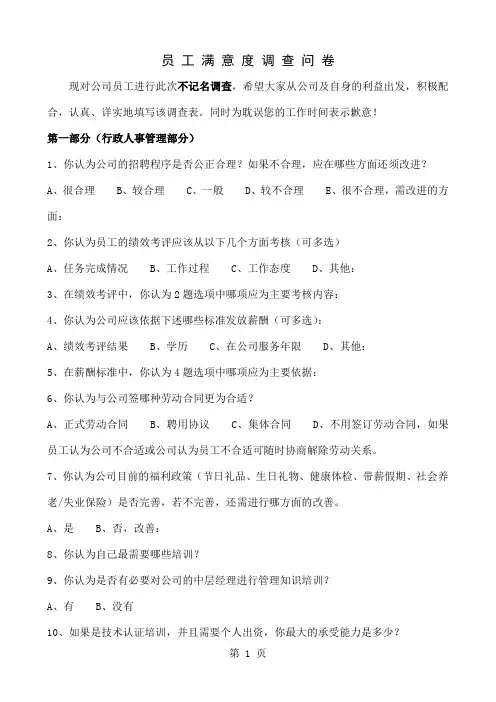 员工满意度调查问卷

现对公司员工进行此次不记名调查，希望大家从公司及自身的利益出发，积极配合，认真、详实地填写该调查表。同时为耽误您的工作时间表示歉意！

第一部分（行政人事管理部分）

1、你认为公司的招聘程序是否公正合理？如果不合理，应在哪些方面还须改进？

A、很合理　B、较合理　C、一般　D、较不合理　E、很不合理，需改进的方面：

2、你认为员工的绩效考评应该从以下几个方面考核（可多选）

A、任务完成情况　B、工作过程　C、工作态度　D、其他：

3、在绩效考评中，你认为2题选项中哪项应为主要考核内容：

4、你认为公司应该依据下述哪些标准发放薪酬（可多选）：

A、绩效考评结果　B、学历　C、在公司服务年限　D、其他：

5、在薪酬标准中，你认为4题选项中哪项应为主要依据：

6、你认为与公司签哪种劳动合同更为合适？

A、正式劳动合同　B、聘用协议　C、集体合同　D、不用签订劳动合同，如果员工认为公司不合适或公司认为员工不合适可随时协商解除劳动关系。

7、你认为公司目前的福利政策（节日礼品、生日礼物、健康体检、带薪假期、社会养老/失业保险）是否完善，若不完善，还需进行哪方面的改善。

A、是　B、否，改善：

8、你认为自己最需要哪些培训？

9、你认为是否有必要对公司的中层经理进行管理知识培训？

A、有　B、没有

10、如果是技术认证培训，并且需要个人出资，你最大的承受能力是多少？

第 1 页